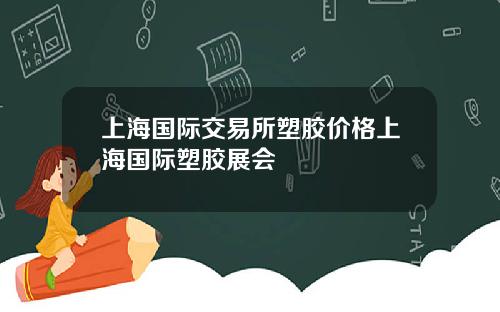 上海国际交易所塑胶价格上海国际塑胶展会

STAT